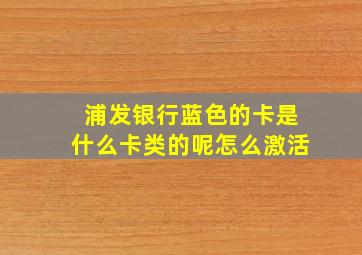 浦发银行蓝色的卡是什么卡类的呢怎么激活